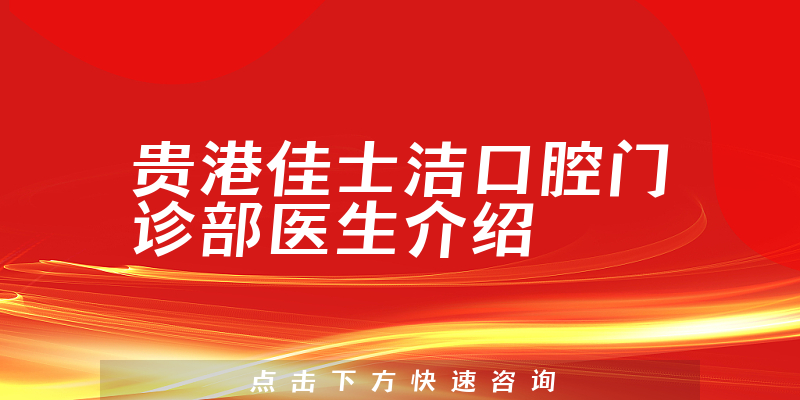 贵港佳士洁口腔门诊部医生介绍

点击下方快速咨询